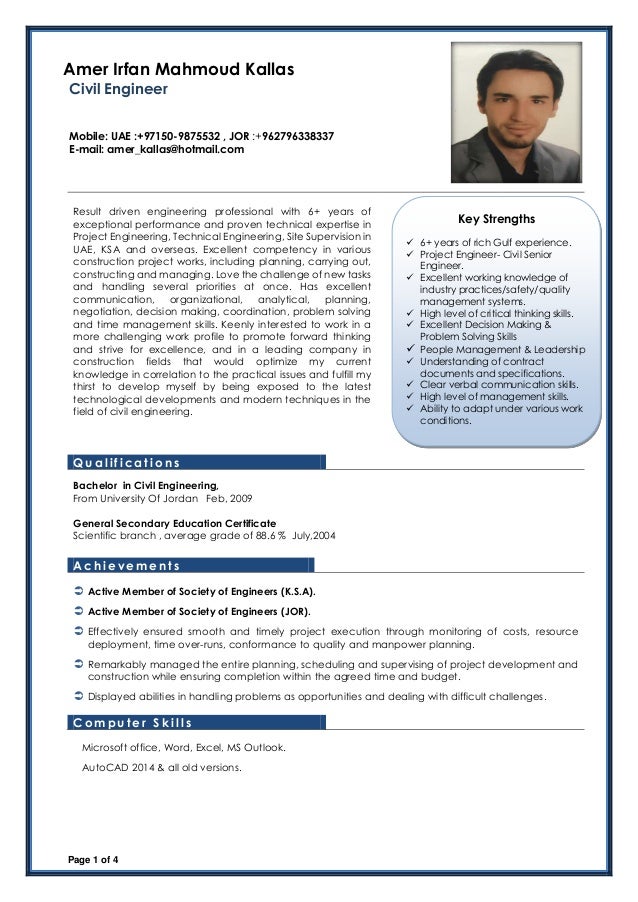 Amer Irfan Mahmoud Kallas
Civil Engineer

Mobile: UAE :+97150-9875532 , JOR :+962796338337
E-mail: amer_kallas@hotmail.com

Result driven engineering professional with 6+ years of exceptional performance and proven technical expertise in Project Engineering, Technical Engineering, Site Supervision in UAE, KSA and overseas. Excellent competency in various construction project works, including planning, carrying out, constructing and managing. Love the challenge of new tasks and handling several priorities at once. Has excellent communication, organizational, analytical, planning, negotiation, decision making, coordination, problem solving and time management skills. Keenly interested to work in a more challenging work profile to promote forward thinking and strive for excellence, and in a leading company in construction fields that would optimize my current knowledge in correlation to the practical issues and fulfill my thirst to develop myself by being exposed to the latest technological developments and modern techniques in the field of civil engineering.

Key Strengths
✓ 6+ years of rich Gulf experience.
✓ Project Engineer- Civil Senior Engineer.
✓ Excellent working knowledge of industry practices/safety/quality management systems.
✓ High level of critical thinking skills.
✓ Excellent Decision Making & Problem Solving Skills
✓ People Management & Leadership
✓ Understanding of contract documents and specifications.
✓ Clear verbal communication skills.
✓ High level of management skills.
✓ Ability to adapt under various work conditions.

Qualifications

Bachelor in Civil Engineering,
From University Of Jordan Feb, 2009

General Secondary Education Certificate
Scientific branch , average grade of 88.6 % July,2004

Achievements

➲ Active Member of Society of Engineers (K.S.A).
➲ Active Member of Society of Engineers (JOR).
➲ Effectively ensured smooth and timely project execution through monitoring of costs, resource deployment, time over-runs, conformance to quality and manpower planning.
➲ Remarkably managed the entire planning, scheduling and supervising of project development and construction while ensuring completion within the agreed time and budget.
➲ Displayed abilities in handling problems as opportunities and dealing with difficult challenges.

Computer Skills

Microsoft office, Word, Excel, MS Outlook.
AutoCAD 2014 & all old versions.

Page 1 of 4